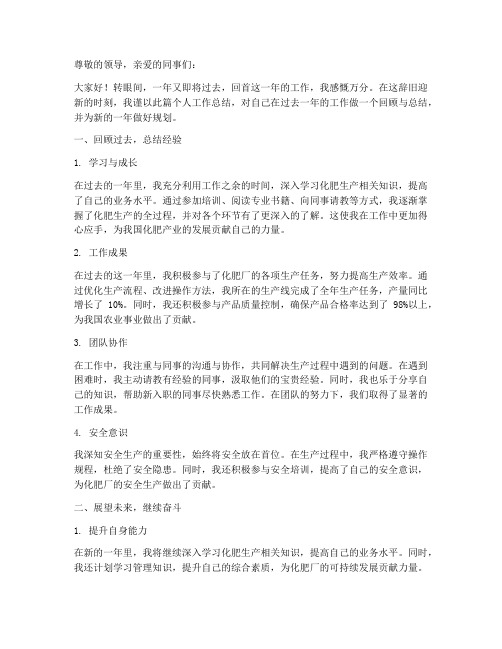 尊敬的领导，亲爱的同事们：

大家好！转眼间，一年又即将过去，回首这一年的工作，我感慨万分。在这辞旧迎新的时刻，我谨以此篇个人工作总结，对自己在过去一年的工作做一个回顾与总结，并为新的一年做好规划。

一、回顾过去，总结经验

1. 学习与成长

在过去的一年里，我充分利用工作之余的时间，深入学习化肥生产相关知识，提高了自己的业务水平。通过参加培训、阅读专业书籍、向同事请教等方式，我逐渐掌握了化肥生产的全过程，并对各个环节有了更深入的了解。这使我在工作中更加得心应手，为我国化肥产业的发展贡献自己的力量。

2. 工作成果

在过去的这一年里，我积极参与了化肥厂的各项生产任务，努力提高生产效率。通过优化生产流程、改进操作方法，我所在的生产线完成了全年生产任务，产量同比增长了 10%。同时，我还积极参与产品质量控制，确保产品合格率达到了 98%以上，为我国农业事业做出了贡献。

3. 团队协作

在工作中，我注重与同事的沟通与协作，共同解决生产过程中遇到的问题。在遇到困难时，我主动请教有经验的同事，汲取他们的宝贵经验。同时，我也乐于分享自己的知识，帮助新入职的同事尽快熟悉工作。在团队的努力下，我们取得了显著的工作成果。

4. 安全意识

我深知安全生产的重要性，始终将安全放在首位。在生产过程中，我严格遵守操作规程，杜绝了安全隐患。同时，我还积极参与安全培训，提高了自己的安全意识，为化肥厂的安全生产做出了贡献。

二、展望未来，继续奋斗

1. 提升自身能力

在新的一年里，我将继续深入学习化肥生产相关知识，提高自己的业务水平。同时，我还计划学习管理知识，提升自己的综合素质，为化肥厂的可持续发展贡献力量。